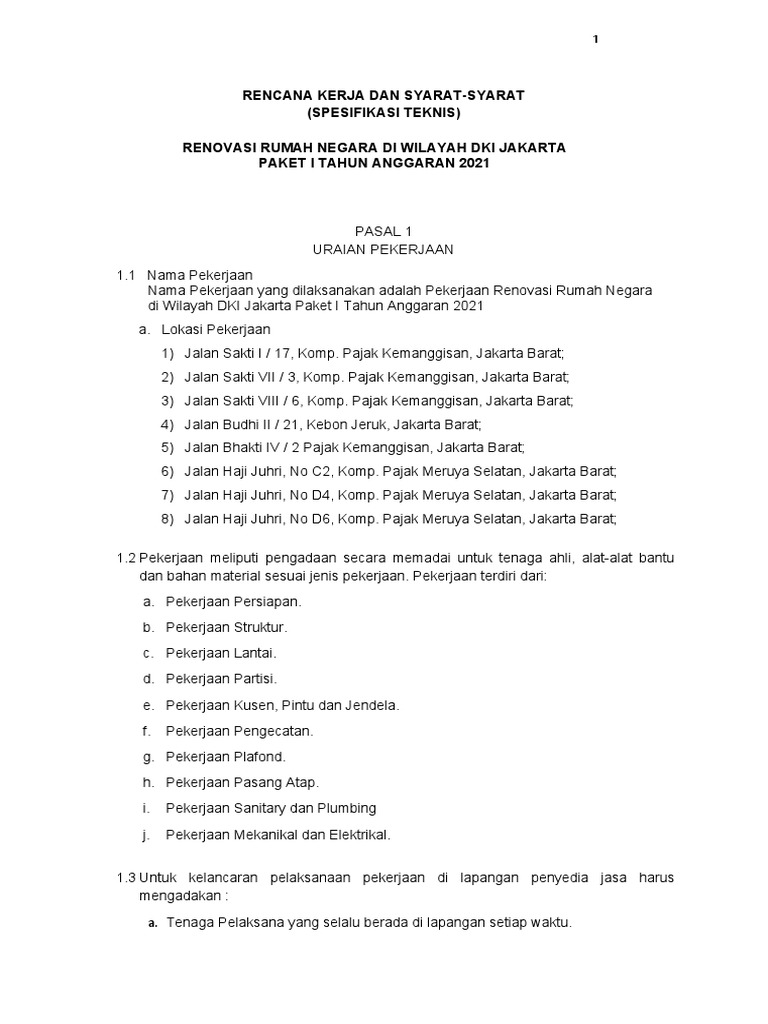 1

RENCANA KERJA DAN SYARAT-SYARAT
(SPESIFIKASI TEKNIS)

RENOVASI RUMAH NEGARA DI WILAYAH DKI JAKARTA
PAKET I TAHUN ANGGARAN 2021

PASAL 1
URAIAN PEKERJAAN

1.1 Nama Pekerjaan
Nama Pekerjaan yang dilaksanakan adalah Pekerjaan Renovasi Rumah Negara di Wilayah DKI Jakarta Paket I Tahun Anggaran 2021

a. Lokasi Pekerjaan

1) Jalan Sakti I / 17, Komp. Pajak Kemanggisan, Jakarta Barat;

2) Jalan Sakti VII / 3, Komp. Pajak Kemanggisan, Jakarta Barat;

3) Jalan Sakti VIII / 6, Komp. Pajak Kemanggisan, Jakarta Barat;

4) Jalan Budhi II / 21, Kebon Jeruk, Jakarta Barat;

5) Jalan Bhakti IV / 2 Pajak Kemanggisan, Jakarta Barat;

6) Jalan Haji Juhri, No C2, Komp. Pajak Meruya Selatan, Jakarta Barat;

7) Jalan Haji Juhri, No D4, Komp. Pajak Meruya Selatan, Jakarta Barat;

8) Jalan Haji Juhri, No D6, Komp. Pajak Meruya Selatan, Jakarta Barat;

1.2 Pekerjaan meliputi pengadaan secara memadai untuk tenaga ahli, alat-alat bantu dan bahan material sesuai jenis pekerjaan. Pekerjaan terdiri dari:

a. Pekerjaan Persiapan.

b. Pekerjaan Struktur.

c. Pekerjaan Lantai.

d. Pekerjaan Partisi.

e. Pekerjaan Kusen, Pintu dan Jendela.

f. Pekerjaan Pengecatan.

g. Pekerjaan Plafond.

h. Pekerjaan Pasang Atap.

i. Pekerjaan Sanitary dan Plumbing

j. Pekerjaan Mekanikal dan Elektrikal.

1.3 Untuk kelancaran pelaksanaan pekerjaan di lapangan penyedia jasa harus mengadakan :

a. Tenaga Pelaksana yang selalu berada di lapangan setiap waktu.